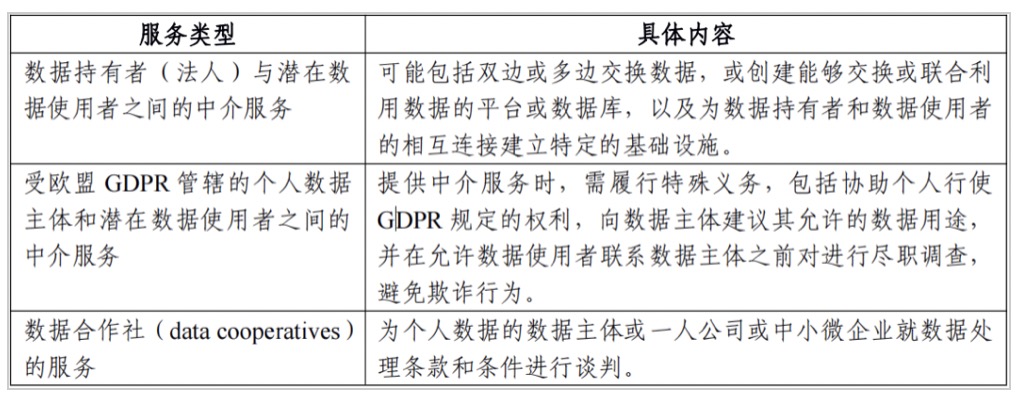 | 服务类型 | 具体内容 |
|---|---|
| 数据持有者（法人）与潜在数据使用者之间的中介服务 | 可能包括双边或多边交换数据，或创建能够交换或联合利用数据的平台或数据库，以及为数据持有者和数据使用者的相互连接建立特定的基础设施。 |
| 受欧盟 GDPR 管辖的个人数据主体和潜在数据使用者之间的中介服务 | 提供中介服务时，需履行特殊义务，包括协助个人行使 GDPR 规定的权利，向数据主体建议其允许的数据用途，并在允许数据使用者联系数据主体之前对进行尽职调查，避免欺诈行为。 |
| 数据合作社（data cooperatives）的服务 | 为个人数据的数据主体或一人公司或中小微企业就数据处理条款和条件进行谈判。 |